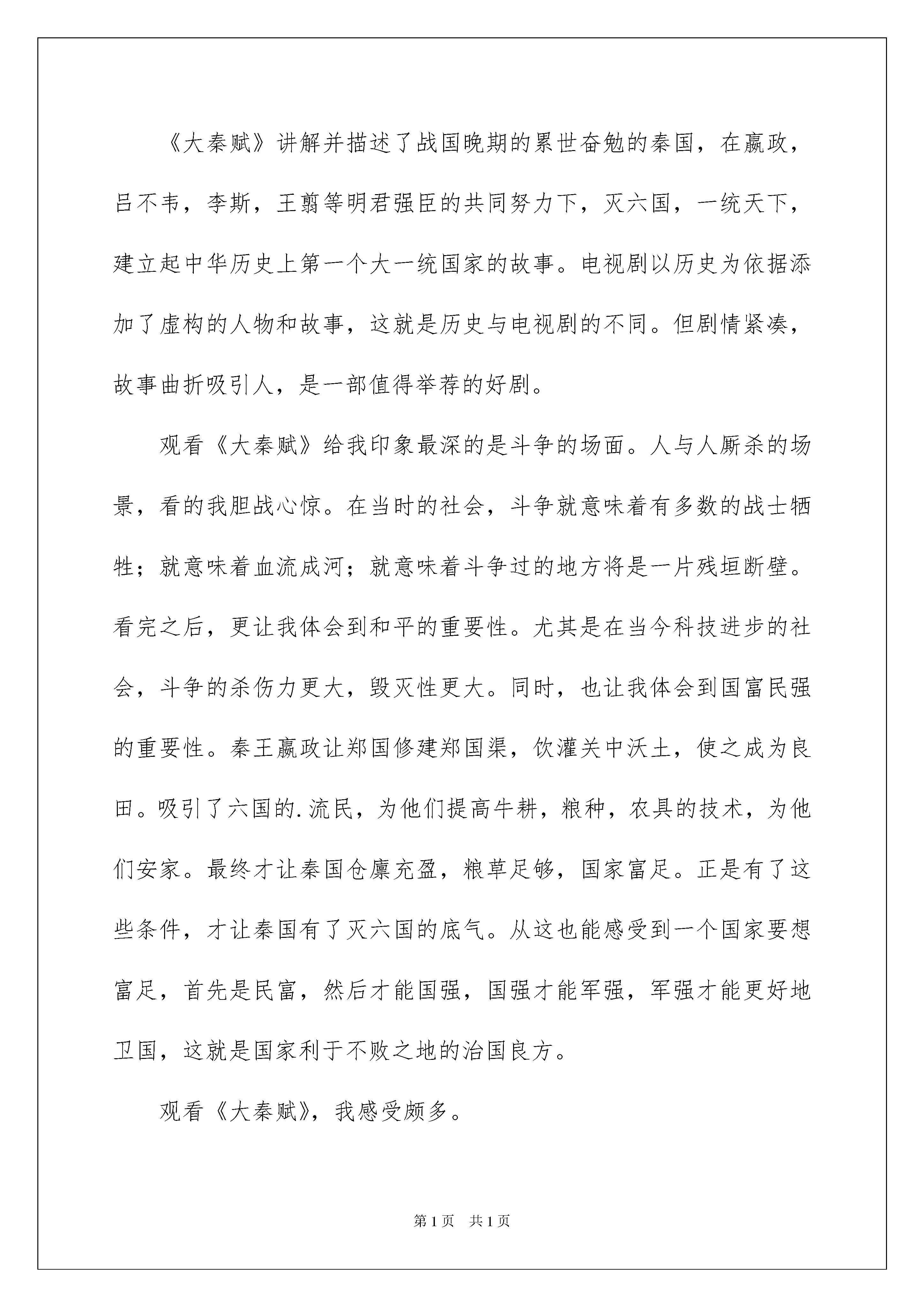 《大秦赋》讲解并描述了战国晚期的累世奋勉的秦国，在嬴政，吕不韦，李斯，王翦等明君强臣的共同努力下，灭六国，一统天下，建立起中华历史上第一个大一统国家的故事。电视剧以历史为依据添加了虚构的人物和故事，这就是历史与电视剧的不同。但剧情紧凑，故事曲折吸引人，是一部值得举荐的好剧。

观看《大秦赋》给我印象最深的是斗争的场面。人与人厮杀的场景，看的我胆战心惊。在当时的社会，斗争就意味着有多数的战士牺牲；就意味着血流成河；就意味着斗争过的地方将是一片残垣断壁。看完之后，更让我体会到和平的重要性。尤其是在当今科技进步的社会，斗争的杀伤力更大，毁灭性更大。同时，也让我体会到国富民强的重要性。秦王嬴政让郑国修建郑国渠，饮灌关中沃土，使之成为良田。吸引了六国的.流民，为他们提高牛耕，粮种，农具的技术，为他们安家。最终才让秦国仓廪充盈，粮草足够，国家富足。正是有了这些条件，才让秦国有了灭六国的底气。从这也能感受到一个国家要想富足，首先是民富，然后才能国强，国强才能军强，军强才能更好地卫国，这就是国家利于不败之地的治国良方。

观看《大秦赋》，我感受颇多。

第1页 共1页